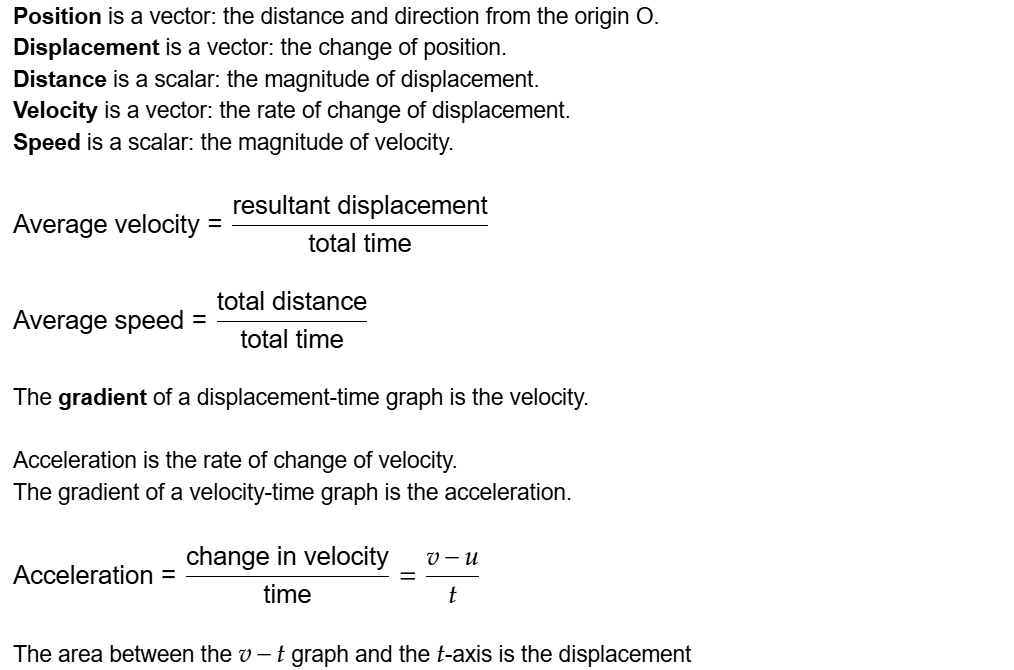 Position is a vector: the distance and direction from the origin O.
Displacement is a vector: the change of position.
Distance is a scalar: the magnitude of displacement.
Velocity is a vector: the rate of change of displacement.
Speed is a scalar: the magnitude of velocity.

Average velocity = $\frac{\text{resultant displacement}}{\text{total time}}$

Average speed = $\frac{\text{total distance}}{\text{total time}}$

The gradient of a displacement-time graph is the velocity.

Acceleration is the rate of change of velocity.
The gradient of a velocity-time graph is the acceleration.

Acceleration = $\frac{\text{change in velocity}}{\text{time}} = \frac{v-u}{t}$

The area between the $v-t$ graph and the $t$-axis is the displacement